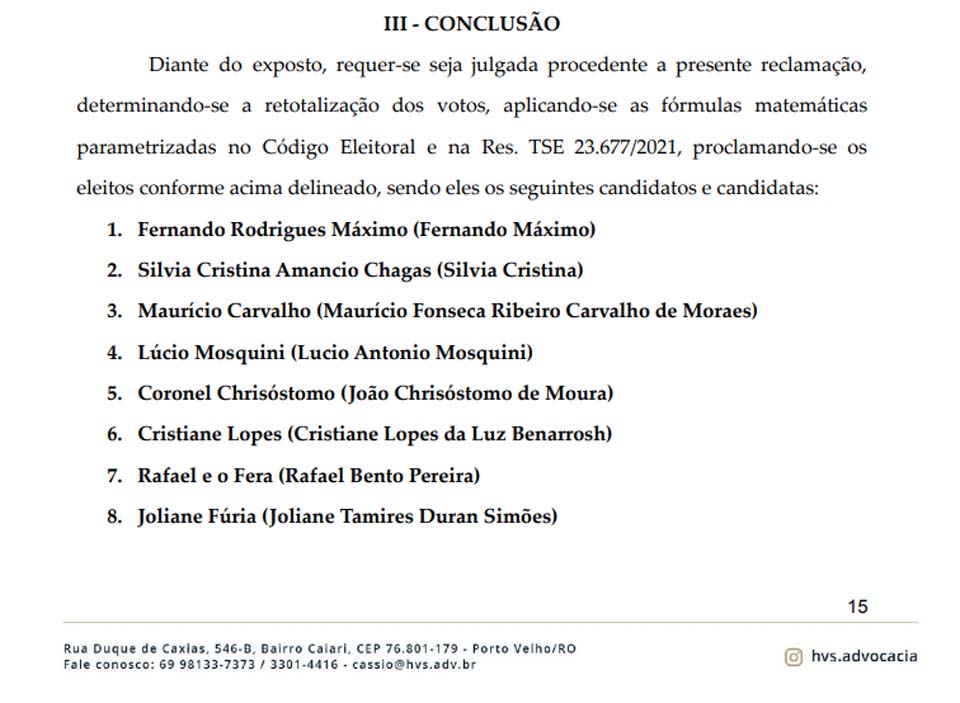 III - CONCLUSÃO

Diante do exposto, requer-se seja julgada procedente a presente reclamação, determinando-se a retotalização dos votos, aplicando-se as fórmulas matemáticas parametrizadas no Código Eleitoral e na Res. TSE 23.677/2021, proclamando-se os eleitos conforme acima delineado, sendo eles os seguintes candidatos e candidatas:

1. Fernando Rodrigues Máximo (Fernando Máximo)
2. Silvia Cristina Amancio Chagas (Silvia Cristina)
3. Maurício Carvalho (Maurício Fonseca Ribeiro Carvalho de Moraes)
4. Lúcio Mosquini (Lucio Antonio Mosquini)
5. Coronel Chrisóstomo (João Chrisóstomo de Moura)
6. Cristiane Lopes (Cristiane Lopes da Luz Benarrosh)
7. Rafael e o Fera (Rafael Bento Pereira)
8. Joliane Fúria (Joliane Tamires Duran Simões)

15

Rua Duque de Caxias, 546-B, Bairro Caiari, CEP 76.801-179 - Porto Velho/RO
Fale conosco: 69 98133-7373 / 3301-4416 - cassio@hvs.adv.br

hvs.advocacia